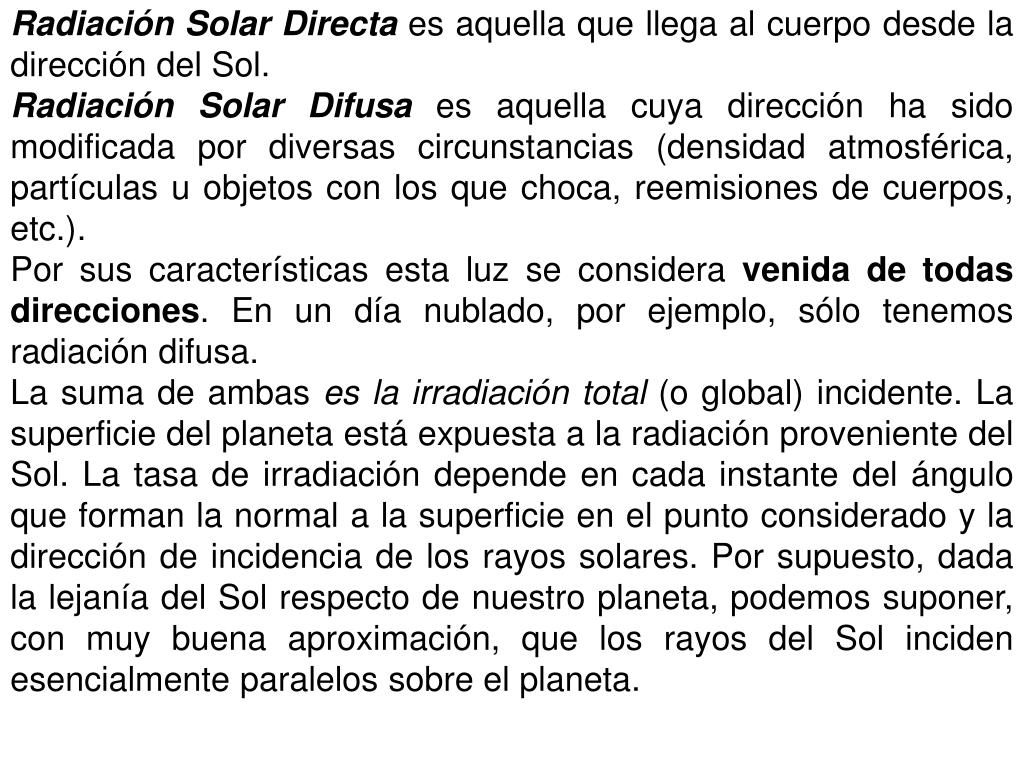 Radiación Solar Directa es aquella que llega al cuerpo desde la dirección del Sol.
Radiación Solar Difusa es aquella cuya dirección ha sido modificada por diversas circunstancias (densidad atmosférica, partículas u objetos con los que choca, reemisiones de cuerpos, etc.).
Por sus características esta luz se considera venida de todas direcciones. En un día nublado, por ejemplo, sólo tenemos radiación difusa.
La suma de ambas es la irradiación total (o global) incidente. La superficie del planeta está expuesta a la radiación proveniente del Sol. La tasa de irradiación depende en cada instante del ángulo que forman la normal a la superficie en el punto considerado y la dirección de incidencia de los rayos solares. Por supuesto, dada la lejanía del Sol respecto de nuestro planeta, podemos suponer, con muy buena aproximación, que los rayos del Sol inciden esencialmente paralelos sobre el planeta.